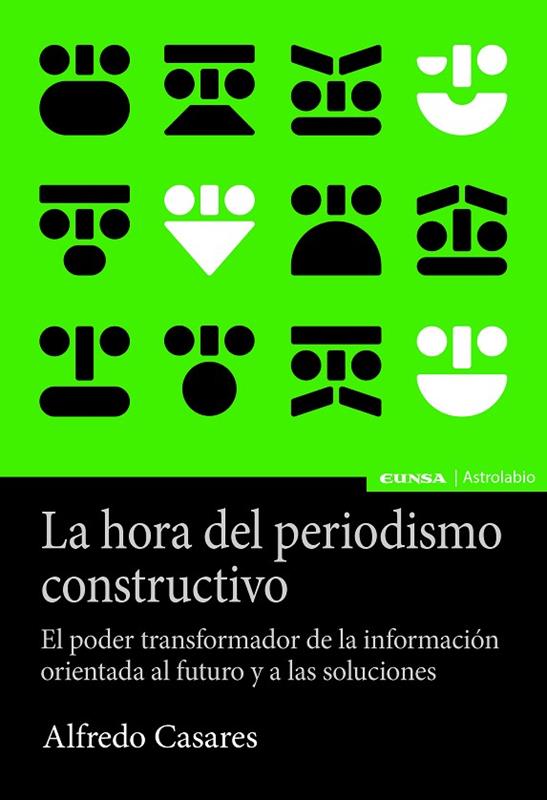 EUNSA | Astrolabio

La hora del periodismo constructivo

El poder transformador de la información orientada al futuro y a las soluciones

Alfredo Casares